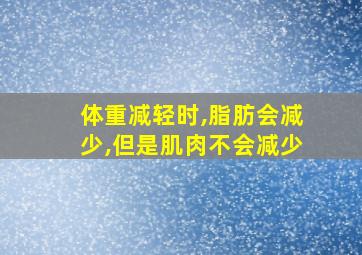 体重减轻时,脂肪会减少,但是肌肉不会减少